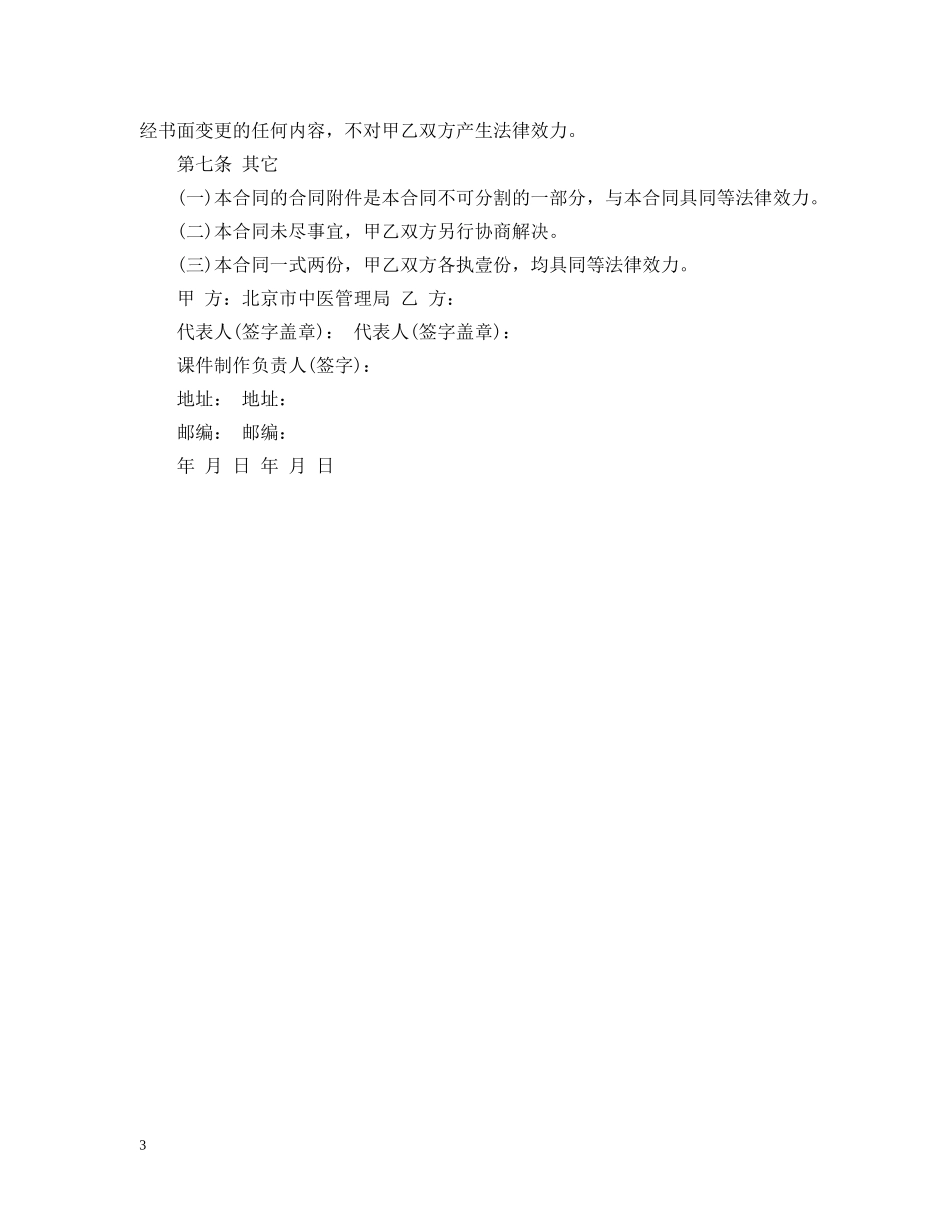 经书面变更的任何内容，不对甲乙双方产生法律效力。

第七条 其它

(一)本合同的合同附件是本合同不可分割的一部分，与本合同具同等法律效力。

(二)本合同未尽事宜，甲乙双方另行协商解决。

(三)本合同一式两份，甲乙双方各执壹份，均具同等法律效力。

甲 方：北京市中医管理局 乙 方：

代表人(签字盖章)： 代表人(签字盖章)：

课件制作负责人(签字)：

地址： 地址：

邮编： 邮编：

年 月 日 年 月 日

3